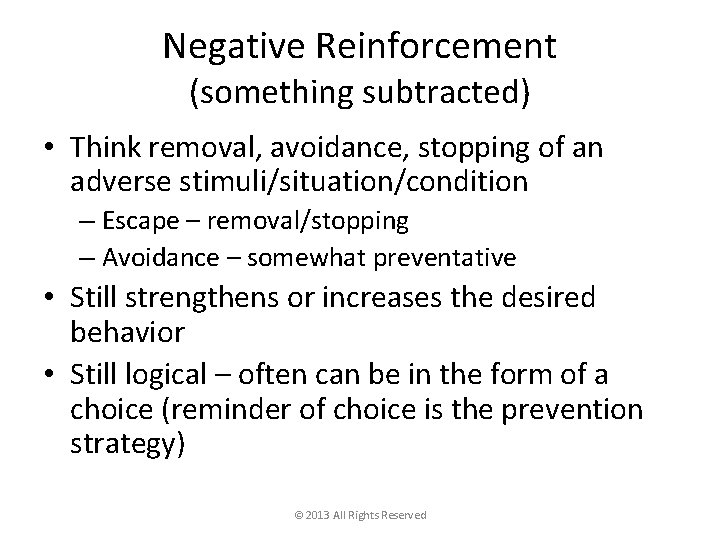 Negative Reinforcement
(something subtracted)

• Think removal, avoidance, stopping of an adverse stimuli/situation/condition
– Escape – removal/stopping
– Avoidance – somewhat preventative
• Still strengthens or increases the desired behavior
• Still logical – often can be in the form of a choice (reminder of choice is the prevention strategy)

© 2013 All Rights Reserved